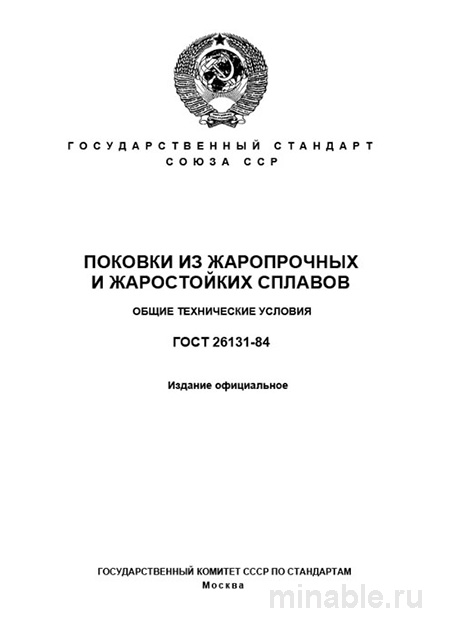 ГОСУДАРСТВЕННЫЙ СТАНДАРТ СОЮЗА ССР

ПОКОВКИ ИЗ ЖАРОПРОЧНЫХ И ЖАРОСТОЙКИХ СПЛАВОВ

ОБЩИЕ ТЕХНИЧЕСКИЕ УСЛОВИЯ

ГОСТ 26131-84

Издание официальное

ГОСУДАРСТВЕННЫЙ КОМИТЕТ СССР ПО СТАНДАРТАМ
Москва

minable.ru